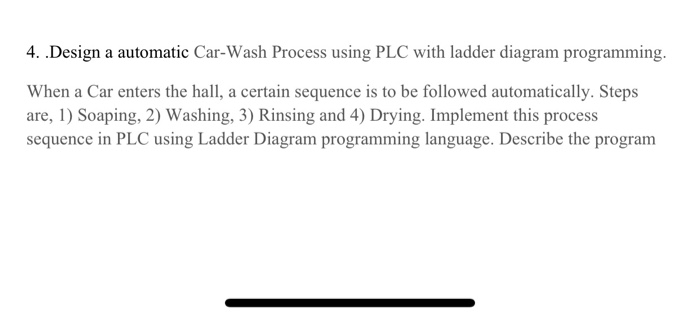 4. .Design a automatic Car-Wash Process using PLC with ladder diagram programming.

When a Car enters the hall, a certain sequence is to be followed automatically. Steps are, 1) Soaping, 2) Washing, 3) Rinsing and 4) Drying. Implement this process sequence in PLC using Ladder Diagram programming language. Describe the program